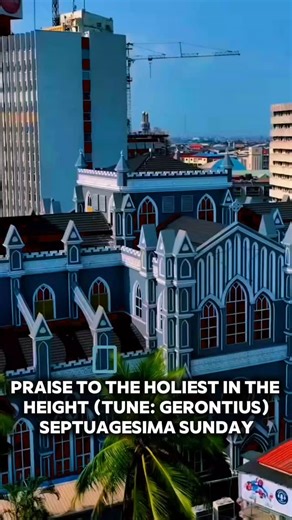 PRAISE TO THE HOLIEST IN THE HEIGHT (TUNE: GERONTIUS) SEPTUAGESIMA SUNDAY